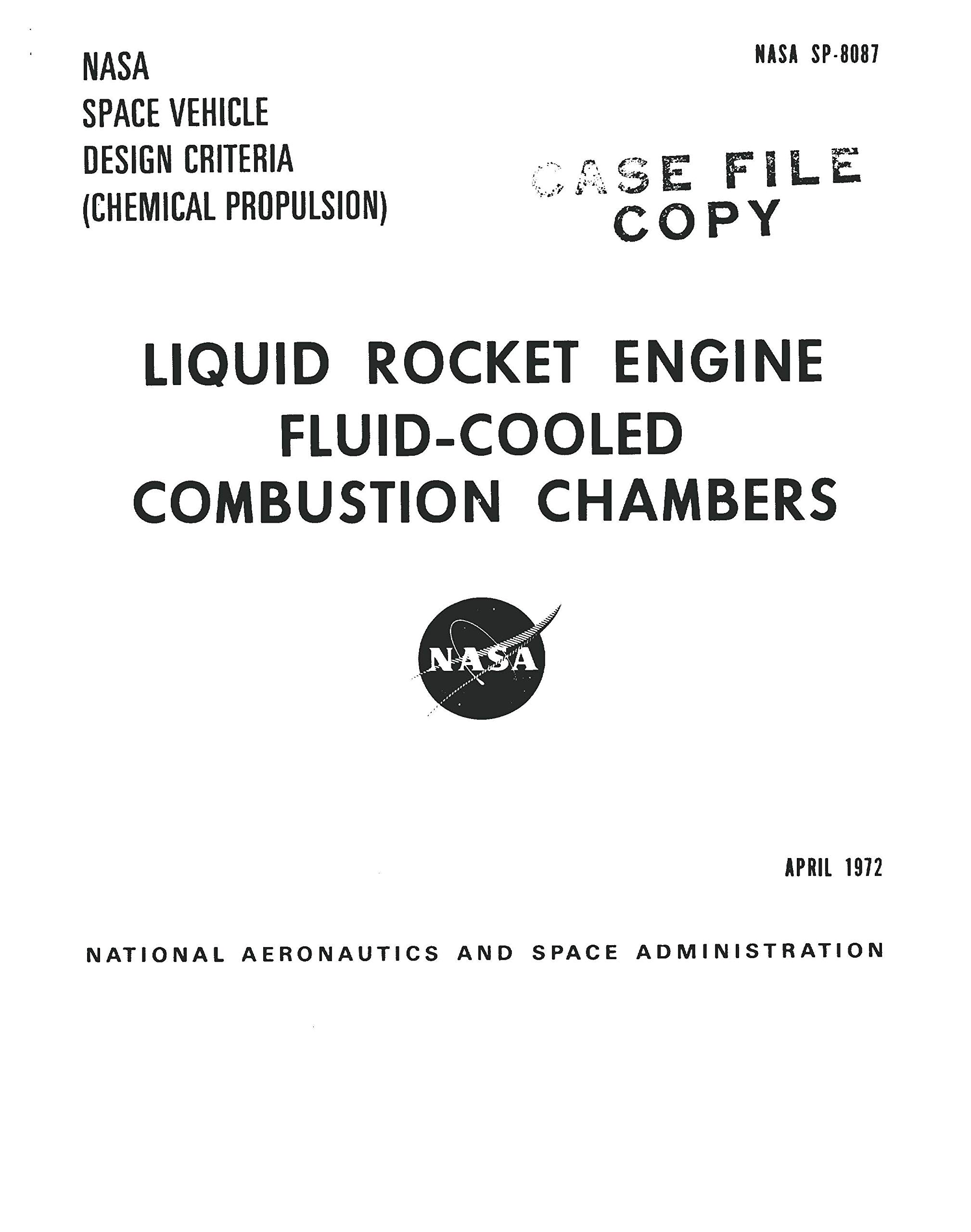 NASA
SPACE VEHICLE
DESIGN CRITERIA
(CHEMICAL PROPULSION)

NASA SP-8087

CASE FILE
COPY

LIQUID ROCKET ENGINE
FLUID-COOLED
COMBUSTION CHAMBERS

NASA

APRIL 1972

NATIONAL AERONAUTICS AND SPACE ADMINISTRATION